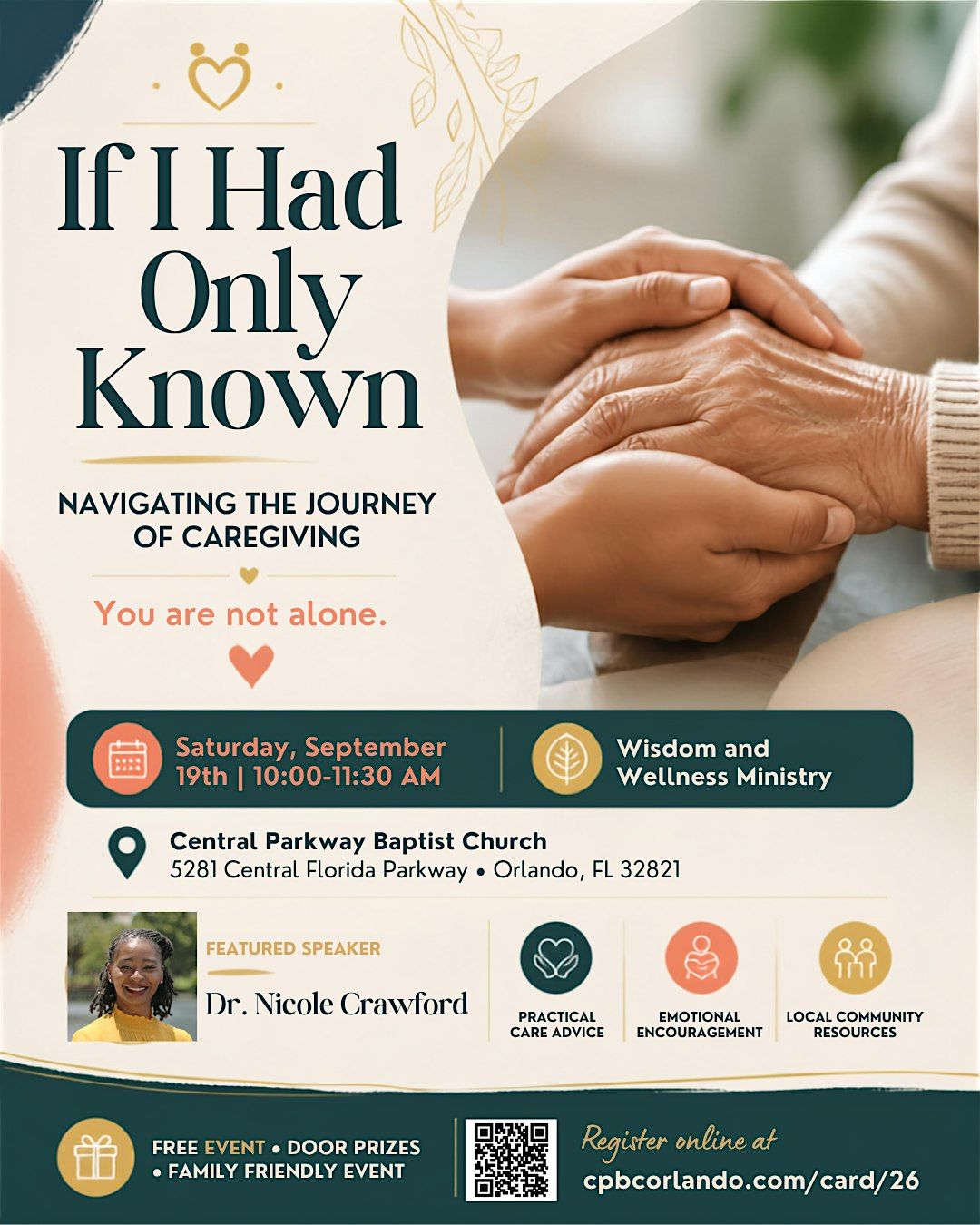 If I Had Only Known

NAVIGATING THE JOURNEY OF CAREGIVING

You are not alone.

Saturday, September 19th | 10:00-11:30 AM

Wisdom and Wellness Ministry

Central Parkway Baptist Church
5281 Central Florida Parkway • Orlando, FL 32821

FEATURED SPEAKER

Dr. Nicole Crawford

PRACTICAL CARE ADVICE

EMOTIONAL ENCOURAGEMENT

LOCAL COMMUNITY RESOURCES

FREE EVENT • DOOR PRIZES • FAMILY FRIENDLY EVENT

Register online at
cpbcorlando.com/card/26